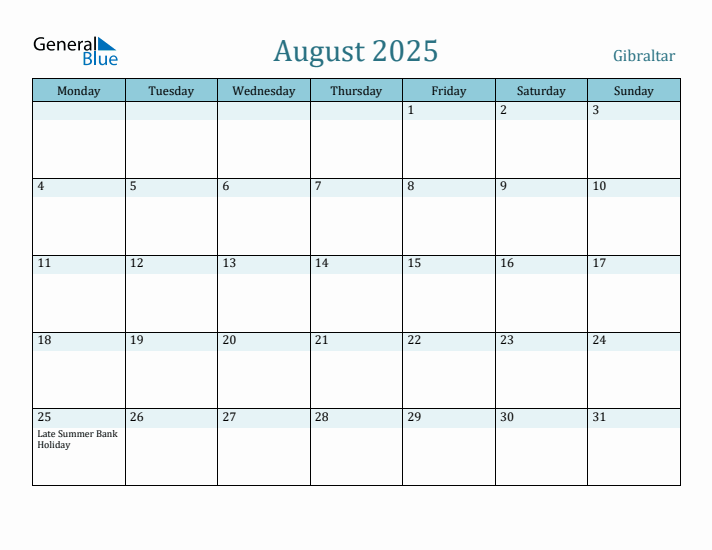 General Blue

August 2025

Gibraltar

| Monday | Tuesday | Wednesday | Thursday | Friday | Saturday | Sunday |
|---|---|---|---|---|---|---|
| | | | | 1 | 2 | 3 |
| 4 | 5 | 6 | 7 | 8 | 9 | 10 |
| 11 | 12 | 13 | 14 | 15 | 16 | 17 |
| 18 | 19 | 20 | 21 | 22 | 23 | 24 |
| 25 Late Summer Bank Holiday | 26 | 27 | 28 | 29 | 30 | 31 |